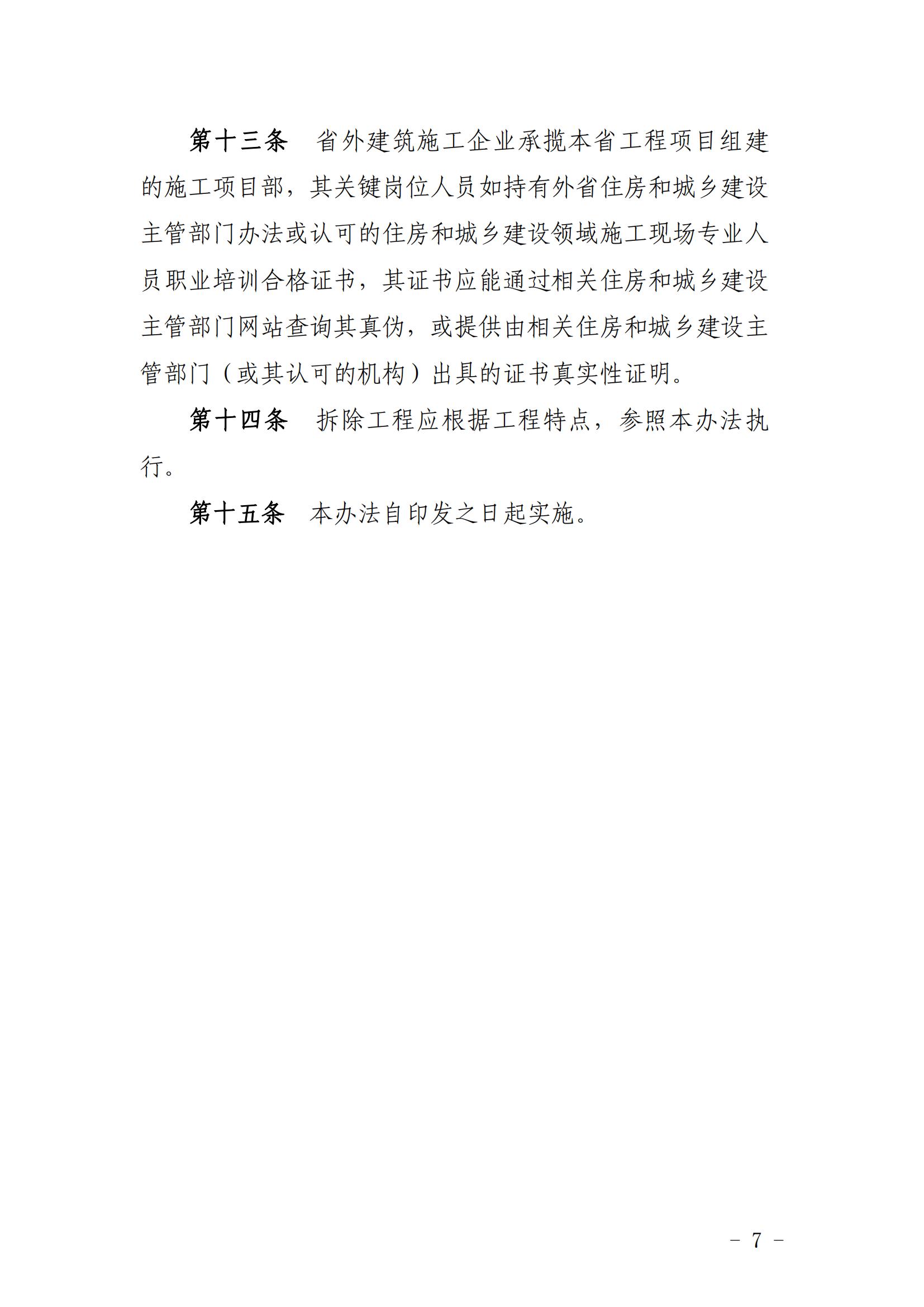 第十三条　省外建筑施工企业承揽本省工程项目组建的施工项目部，其关键岗位人员如持有外省住房和城乡建设主管部门办法或认可的住房和城乡建设领域施工现场专业人员职业培训合格证书，其证书应能通过相关住房和城乡建设主管部门网站查询其真伪，或提供由相关住房和城乡建设主管部门（或其认可的机构）出具的证书真实性证明。

第十四条　拆除工程应根据工程特点，参照本办法执行。

第十五条　本办法自印发之日起实施。

－ 7 －